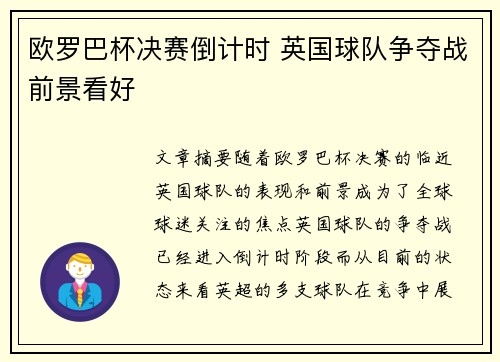 欧罗巴杯决赛倒计时 英国球队争夺战前景看好

文章摘要随着欧罗巴杯决赛的临近英国球队的表现和前景成为了全球球迷关注的焦点英国球队的争夺战已经进入倒计时阶段而从目前的状态来看英超的多支球队在竞争中展